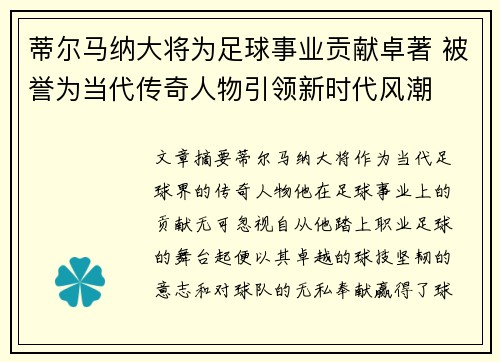 蒂尔马纳大将为足球事业贡献卓著 被誉为当代传奇人物引领新时代风潮

文章摘要蒂尔马纳大将作为当代足球界的传奇人物他在足球事业上的贡献无可忽视自从他踏上职业足球的舞台起便以其卓越的球技坚韧的意志和对球队的无私奉献赢得了球